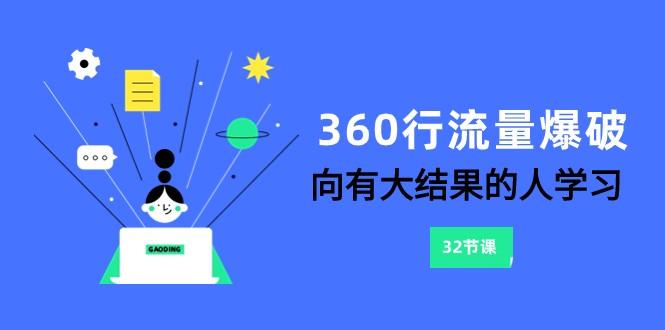 GAODING

360行流量爆破

向有大结果的人学习

32节课